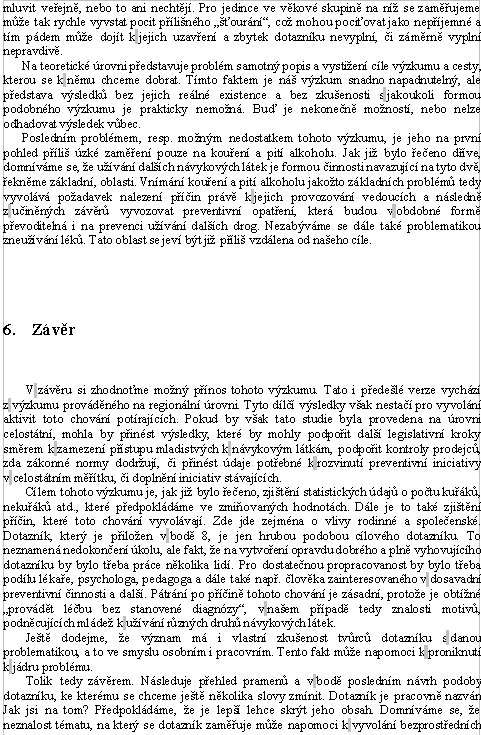 mluvit veřejně, nebo to ani nechtějí. Pro jedince ve věkové skupině na níž se zaměřujeme může tak rychle vyvstat pocit přílišného „šťourání“, což mohou pociťovat jako nepříjemné a tím pádem může dojít k jejich uzavření a zbytek dotazníku nevyplní, či záměrně vyplní nepravdivě.

Na teoretické úrovni představuje problém samotný popis a vystižení cíle výzkumu a cesty, kterou se k němu chceme dobrat. Tímto faktem je náš výzkum snadno napadnutelný, ale představa výsledků bez jejich reálné existence a bez zkušenosti s jakoukoli formou podobného výzkumu je prakticky nemožná. Buď je nekonečně možností, nebo nelze odhadovat výsledek vůbec.

Posledním problémem, resp. možným nedostatkem tohoto výzkumu, je jeho na první pohled příliš úzké zaměření pouze na kouření a pití alkoholu. Jak již bylo řečeno dříve, domníváme se, že užívání dalších návykových látek je formou činnosti navazující na tyto dvě, řekněme základní, oblasti. Vnímání kouření a pití alkoholu jakožto základních problémů tedy vyvolává požadavek nalezení příčin právě k jejich provozování vedoucích a následně z učiněných závěrů vyvozovat preventivní opatření, která budou v obdobné formě převoditelná i na prevenci užívání dalších drog. Nezabýváme se dále také problematikou zneužívání léků. Tato oblast se jeví být již příliš vzdálena od našeho cíle.

6. Závěr

V závěru si zhodnoťme možný přínos tohoto výzkumu. Tato i předešlé verze vychází z výzkumu prováděného na regionální úrovni. Tyto dílčí výsledky však nestačí pro vyvolání aktivit toto chování potírajících. Pokud by však tato studie byla provedena na úrovni celostátní, mohla by přinést výsledky, které by mohly podpořit další legislativní kroky směrem k zamezení přístupu mladistvých k návykovým látkám, podpořit kontroly prodejců, zda zákonné normy dodržují, či přinést údaje potřebné k rozvinutí preventivní iniciativy v celostátním měřítku, či doplnění iniciativ stávajících.

Cílem tohoto výzkumu je, jak již bylo řečeno, zjištění statistických údajů o počtu kuřáků, nekuřáků atd., které předpokládáme ve zmiňovaných hodnotách. Dále je to také zjištění příčin, které toto chování vyvolávají. Zde jde zejména o vlivy rodinné a společenské. Dotazník, který je přiložen v bodě 8, je jen hrubou podobou cílového dotazníku. To neznamená nedokončení úkolu, ale fakt, že na vytvoření opravdu dobrého a plně vyhovujícího dotazníku by bylo třeba práce několika lidí. Pro dostatečnou propracovanost by bylo třeba podílu lékaře, psychologa, pedagoga a dále také např. člověka zainteresovaného v dosavadní preventivní činnosti a další. Pátrání po příčině tohoto chování je zásadní, protože je obtížné „provádět léčbu bez stanovené diagnózy“, v našem případě tedy znalosti motivů, podněcujících mládež k užívání různých druhů návykových látek.

Ještě dodejme, že význam má i vlastní zkušenost tvůrců dotazníku s danou problematikou, a to ve smyslu osobním i pracovním. Tento fakt může napomoci k proniknutí k jádru problému.

Tolik tedy závěrem. Následuje přehled pramenů a v bodě posledním návrh podoby dotazníku, ke kterému se chceme ještě několika slovy zmínit. Dotazník je pracovně nazván Jak jsi na tom? Předpokládáme, že je lepší lehce skrýt jeho obsah. Domníváme se, že neznalost tématu, na který se dotazník zaměřuje může napomoci k vyvolání bezprostředních